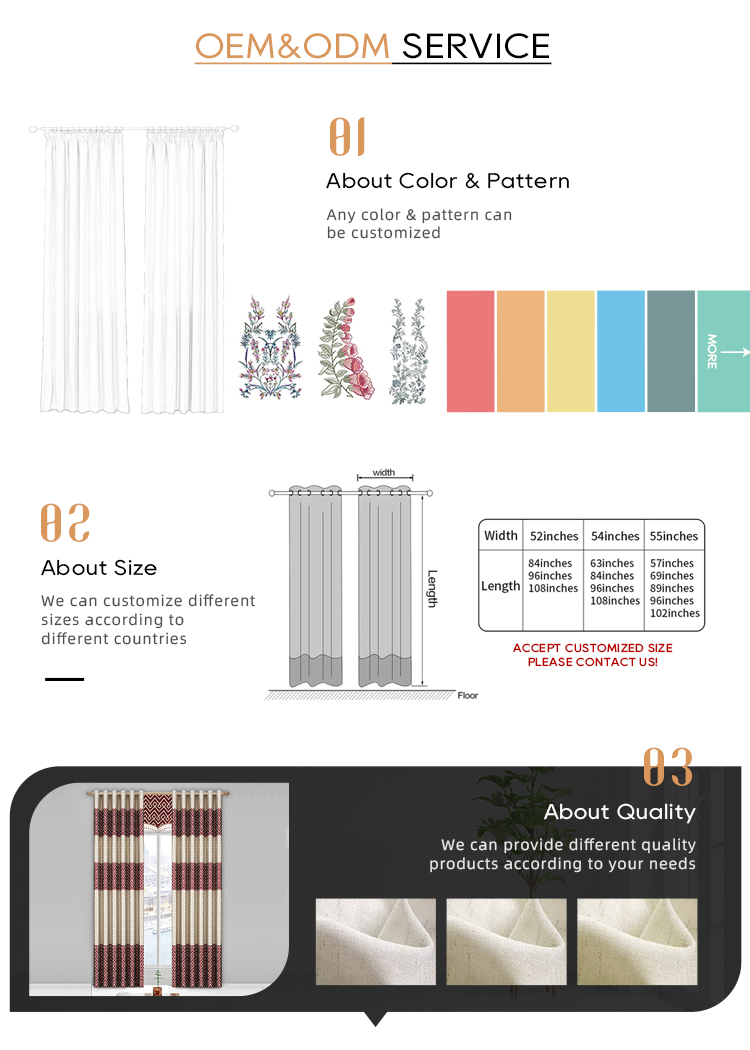 OEM&ODM SERVICE

01

About Color & Pattern

Any color & pattern can be customized

MORE

02

About Size

We can customize different sizes according to different countries

width

Length

Floor

| Width | 52inches | 54inches | 55inches |
|---|---|---|---|
| Length | 84inches 96inches 108inches | 63inches 84inches 96inches 108inches | 57inches 69inches 89inches 96inches 102inches |

ACCEPT CUSTOMIZED SIZE
PLEASE CONTACT US!

03

About Quality

We can provide different quality products according to your needs